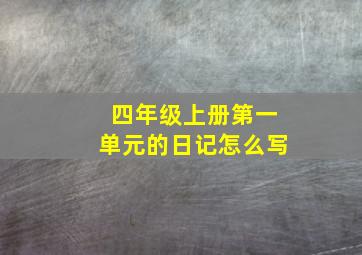 四年级上册第一单元的日记怎么写